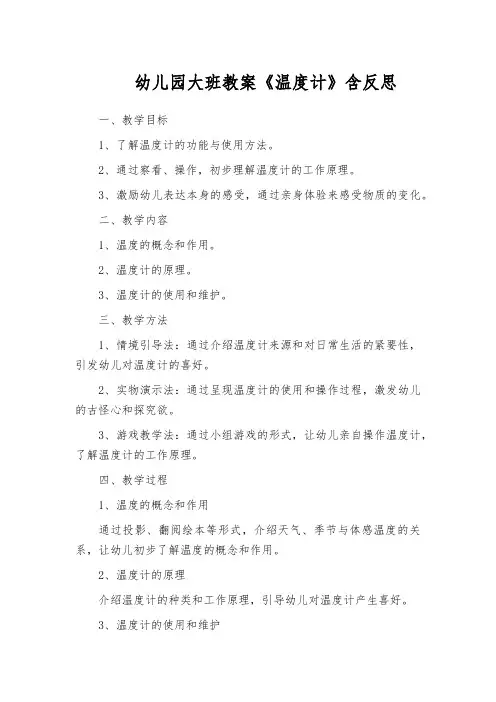 幼儿园大班教案《温度计》含反思

一、教学目标

1、了解温度计的功能与使用方法。

2、通过察看、操作，初步理解温度计的工作原理。

3、激励幼儿表达本身的感受，通过亲身体验来感受物质的变化。

二、教学内容

1、温度的概念和作用。

2、温度计的原理。

3、温度计的使用和维护。

三、教学方法

1、情境引导法：通过介绍温度计来源和对日常生活的紧要性，引发幼儿对温度计的喜好。

2、实物演示法：通过呈现温度计的使用和操作过程，激发幼儿的古怪心和探究欲。

3、游戏教学法：通过小组游戏的形式，让幼儿亲自操作温度计，了解温度计的工作原理。

四、教学过程

1、温度的概念和作用

通过投影、翻阅绘本等形式，介绍天气、季节与体感温度的关系，让幼儿初步了解温度的概念和作用。

2、温度计的原理

介绍温度计的种类和工作原理，引导幼儿对温度计产生喜好。

3、温度计的使用和维护